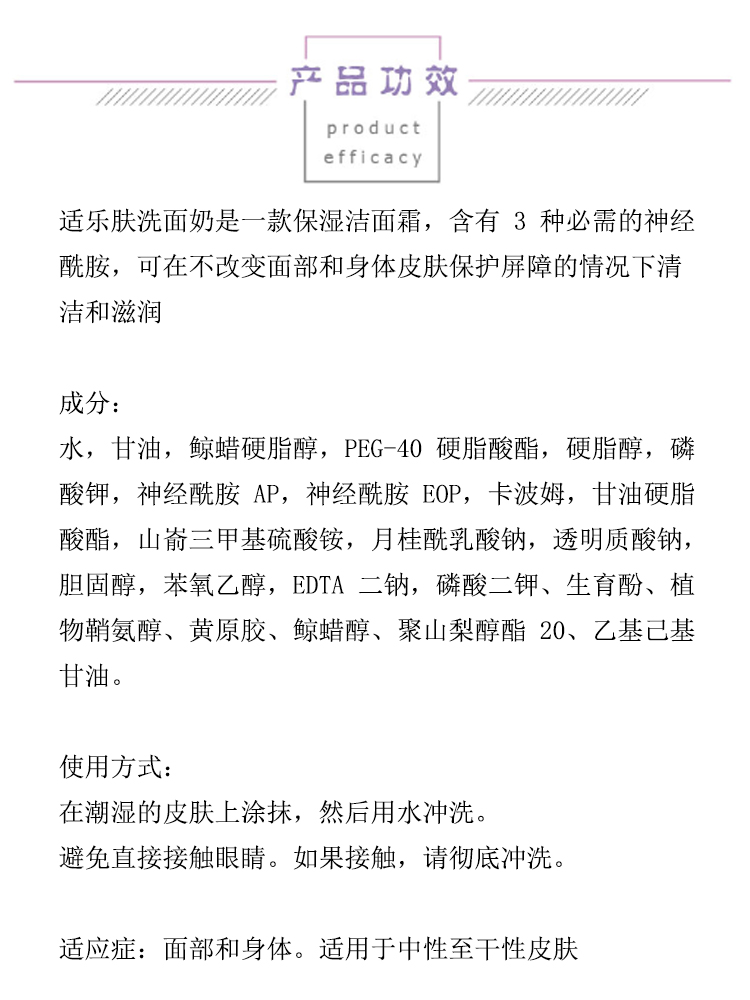 产品功效

product efficacy

适乐肤洗面奶是一款保湿洁面霜，含有 3 种必需的神经酰胺，可在不改变面部和身体皮肤保护屏障的情况下清洁和滋润

成分：
水，甘油，鲸蜡硬脂醇，PEG-40 硬脂酸酯，硬脂醇，磷酸钾，神经酰胺 AP，神经酰胺 EOP，卡波姆，甘油硬脂酸酯，山嵛三甲基硫酸铵，月桂酰乳酸钠，透明质酸钠，胆固醇，苯氧乙醇，EDTA 二钠，磷酸二钾、生育酚、植物鞘氨醇、黄原胶、鲸蜡醇、聚山梨醇酯 20、乙基己基甘油。

使用方式：
在潮湿的皮肤上涂抹，然后用水冲洗。
避免直接接触眼睛。如果接触，请彻底冲洗。

适应症：面部和身体。适用于中性至干性皮肤